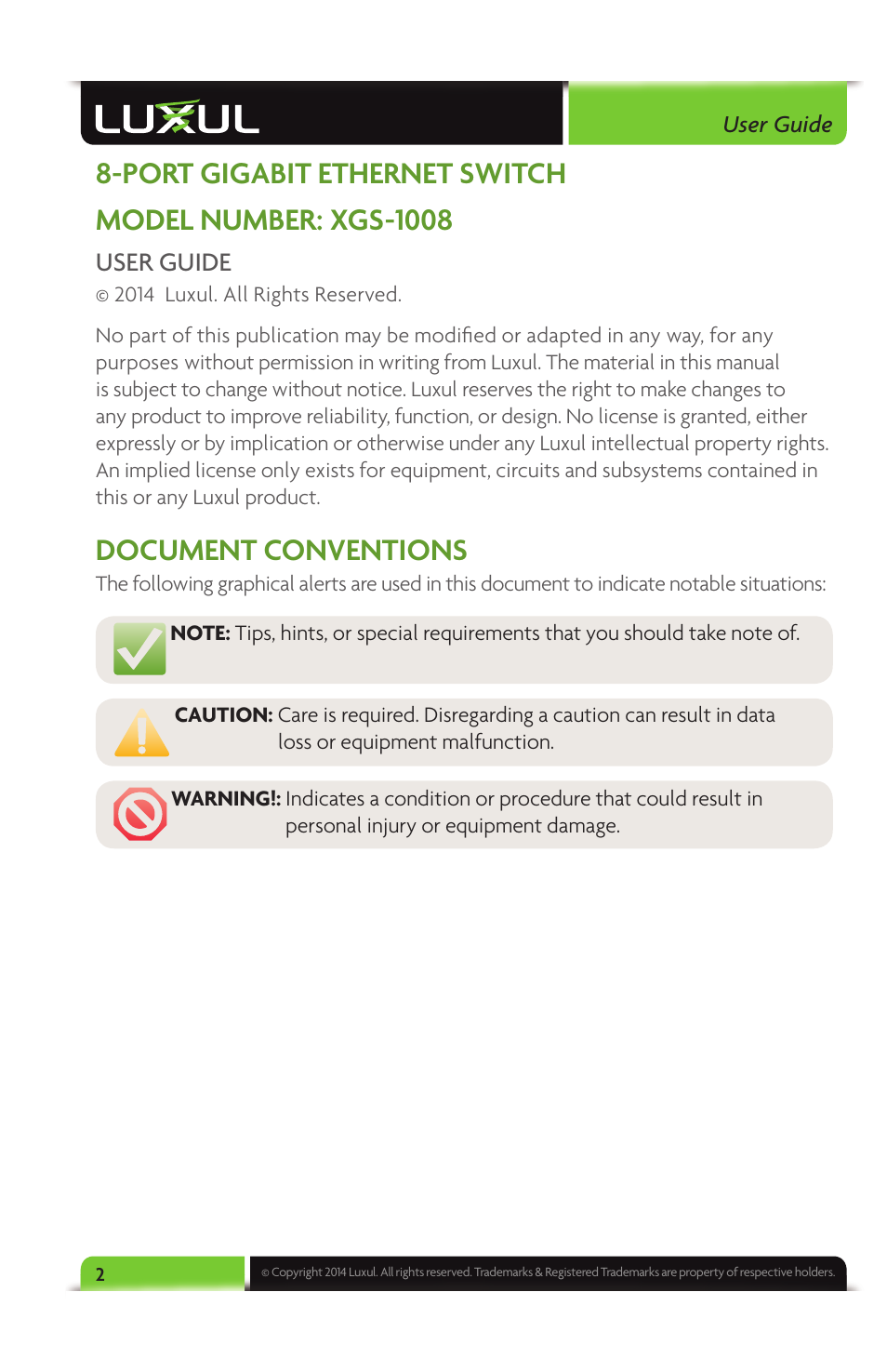 LUXUL

User Guide

8-PORT GIGABIT ETHERNET SWITCH

MODEL NUMBER: XGS-1008

USER GUIDE

© 2014 Luxul. All Rights Reserved.

No part of this publication may be modified or adapted in any way, for any purposes without permission in writing from Luxul. The material in this manual is subject to change without notice. Luxul reserves the right to make changes to any product to improve reliability, function, or design. No license is granted, either expressly or by implication or otherwise under any Luxul intellectual property rights. An implied license only exists for equipment, circuits and subsystems contained in this or any Luxul product.

DOCUMENT CONVENTIONS

The following graphical alerts are used in this document to indicate notable situations:

NOTE: Tips, hints, or special requirements that you should take note of.

CAUTION: Care is required. Disregarding a caution can result in data loss or equipment malfunction.

WARNING!: Indicates a condition or procedure that could result in personal injury or equipment damage.

2

© Copyright 2014 Luxul. All rights reserved. Trademarks & Registered Trademarks are property of respective holders.